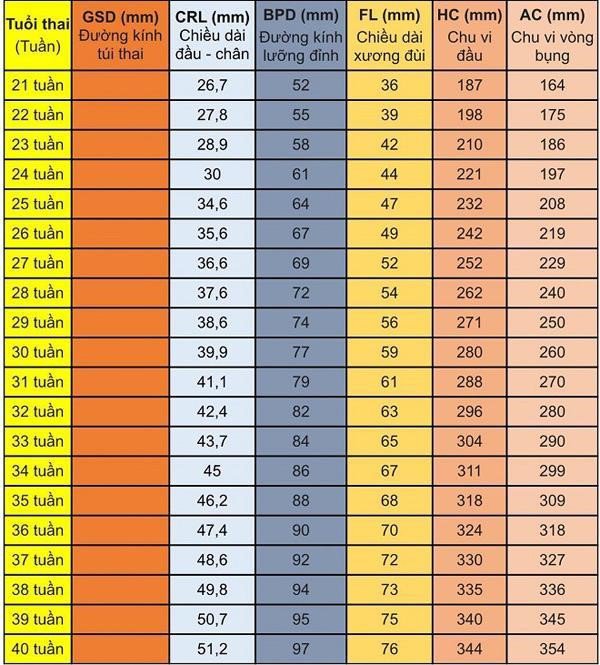 | Tuổi thai (Tuần) | GSD (mm) Đường kính túi thai | CRL (mm) Chiều dài đầu - chân | BPD (mm) Đường kính lưỡng đỉnh | FL (mm) Chiều dài xương đùi | HC (mm) Chu vi đầu | AC (mm) Chu vi vòng bụng |
|---|---|---|---|---|---|---|
| 21 tuần | | 26,7 | 52 | 36 | 187 | 164 |
| 22 tuần | | 27,8 | 55 | 39 | 198 | 175 |
| 23 tuần | | 28,9 | 58 | 42 | 210 | 186 |
| 24 tuần | | 30 | 61 | 44 | 221 | 197 |
| 25 tuần | | 34,6 | 64 | 47 | 232 | 208 |
| 26 tuần | | 35,6 | 67 | 49 | 242 | 219 |
| 27 tuần | | 36,6 | 69 | 52 | 252 | 229 |
| 28 tuần | | 37,6 | 72 | 54 | 262 | 240 |
| 29 tuần | | 38,6 | 74 | 56 | 271 | 250 |
| 30 tuần | | 39,9 | 77 | 59 | 280 | 260 |
| 31 tuần | | 41,1 | 79 | 61 | 288 | 270 |
| 32 tuần | | 42,4 | 82 | 63 | 296 | 280 |
| 33 tuần | | 43,7 | 84 | 65 | 304 | 290 |
| 34 tuần | | 45 | 86 | 67 | 311 | 299 |
| 35 tuần | | 46,2 | 88 | 68 | 318 | 309 |
| 36 tuần | | 47,4 | 90 | 70 | 324 | 318 |
| 37 tuần | | 48,6 | 92 | 72 | 330 | 327 |
| 38 tuần | | 49,8 | 94 | 73 | 335 | 336 |
| 39 tuần | | 50,7 | 95 | 75 | 340 | 345 |
| 40 tuần | | 51,2 | 97 | 76 | 344 | 354 |